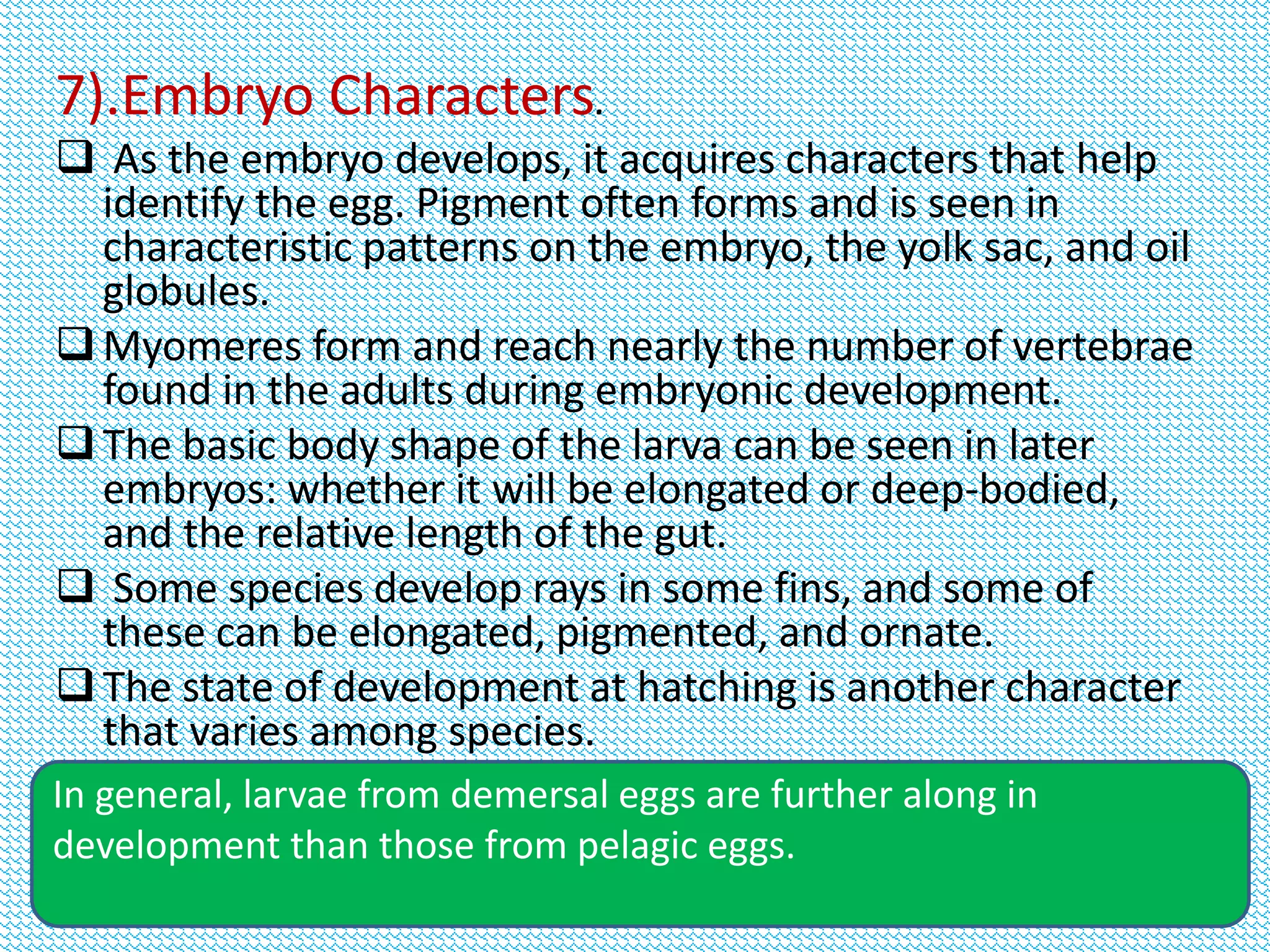 7).Embryo Characters.

❑ As the embryo develops, it acquires characters that help identify the egg. Pigment often forms and is seen in characteristic patterns on the embryo, the yolk sac, and oil globules.

❑ Myomeres form and reach nearly the number of vertebrae found in the adults during embryonic development.

❑ The basic body shape of the larva can be seen in later embryos: whether it will be elongated or deep-bodied, and the relative length of the gut.

❑ Some species develop rays in some fins, and some of these can be elongated, pigmented, and ornate.

❑ The state of development at hatching is another character that varies among species.

In general, larvae from demersal eggs are further along in development than those from pelagic eggs.